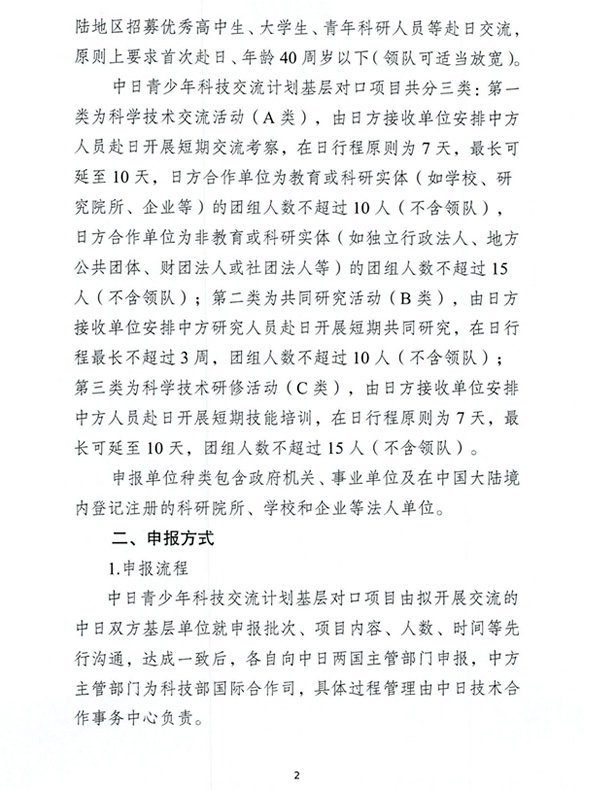 陆地区招募优秀高中生、大学生、青年科研人员等赴日交流，原则上要求首次赴日、年龄40周岁以下（领队可适当放宽）。

中日青少年科技交流计划基层对口项目共分三类：第一类为科学技术交流活动（A类），由日方接收单位安排中方人员赴日开展短期交流考察，在日行程原则为7天，最长可延至10天，日方合作单位为教育或科研实体（如学校、研究院所、企业等）的团组人数不超过10人（不含领队），日方合作单位为非教育或科研实体（如独立行政法人、地方公共团体、财团法人或社团法人等）的团组人数不超过15人（不含领队）；第二类为共同研究活动（B类），由日方接收单位安排中方研究人员赴日开展短期共同研究，在日行程最长不超过3周，团组人数不超过10人（不含领队）；第三类为科学技术研修活动（C类），由日方接收单位安排中方人员赴日开展短期技能培训，在日行程原则为7天，最长可延至10天，团组人数不超过15人（不含领队）。

申报单位种类包含政府机关、事业单位及在中国大陆境内登记注册的科研院所、学校和企业等法人单位。

二、申报方式

1.申报流程

中日青少年科技交流计划基层对口项目由拟开展交流的中日双方基层单位就申报批次、项目内容、人数、时间等先行沟通，达成一致后，各自向中日两国主管部门申报，中方主管部门为科技部国际合作司，具体过程管理由中日技术合作事务中心负责。

2